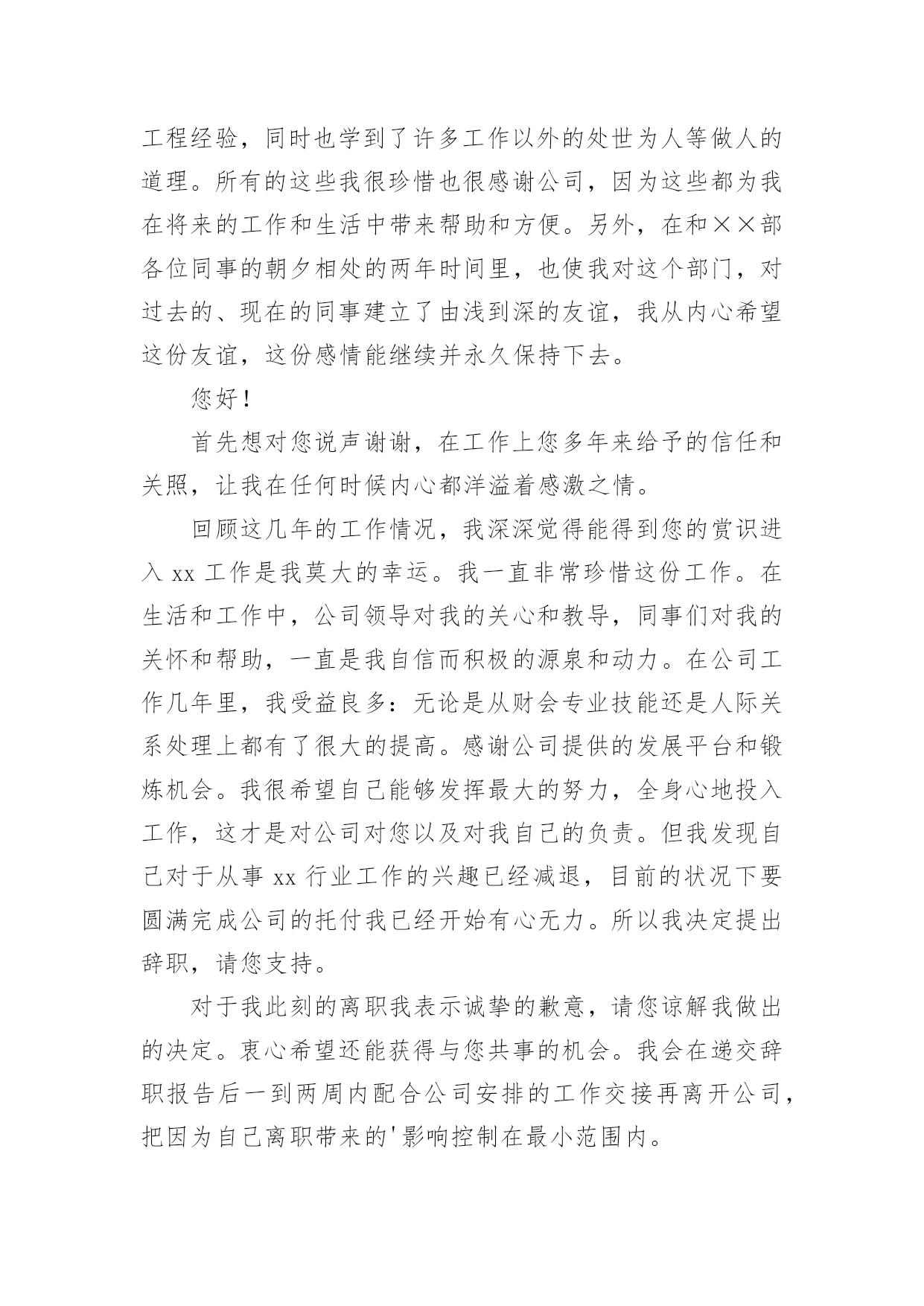 工程经验，同时也学到了许多工作以外的处世为人等做人的道理。所有的这些我很珍惜也很感谢公司，因为这些都为我在将来的工作和生活中带来帮助和方便。另外，在和××部各位同事的朝夕相处的两年时间里，也使我对这个部门，对过去的、现在的同事建立了由浅到深的友谊，我从内心希望这份友谊，这份感情能继续并永久保持下去。

您好！

首先想对您说声谢谢，在工作上您多年来给予的信任和关照，让我在任何时候内心都洋溢着感激之情。

回顾这几年的工作情况，我深深觉得能得到您的赏识进入 xx 工作是我莫大的幸运。我一直非常珍惜这份工作。在生活和工作中，公司领导对我的关心和教导，同事们对我的关怀和帮助，一直是我自信而积极的源泉和动力。在公司工作几年里，我受益良多：无论是从财会专业技能还是人际关系处理上都有了很大的提高。感谢公司提供的发展平台和锻炼机会。我很希望自己能够发挥最大的努力，全身心地投入工作，这才是对公司对您以及对我自己的负责。但我发现自己对于从事 xx 行业工作的兴趣已经减退，目前的状况下要圆满完成公司的托付我已经开始有心无力。所以我决定提出辞职，请您支持。

对于我此刻的离职我表示诚挚的歉意，请您谅解我做出的决定。衷心希望还能获得与您共事的机会。我会在递交辞职报告后一到两周内配合公司安排的工作交接再离开公司，把因为自己离职带来的'影响控制在最小范围内。